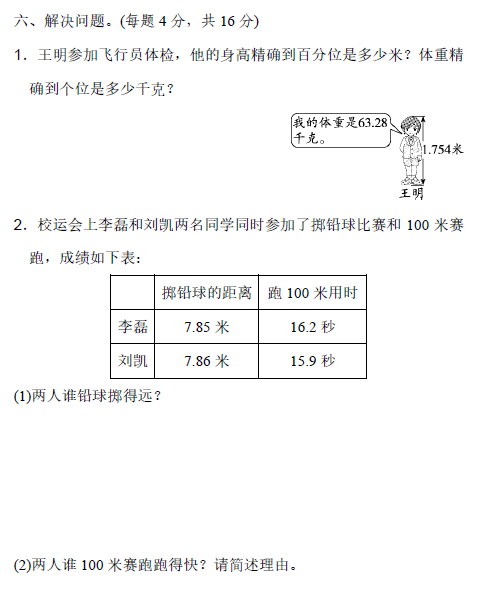 六、解决问题。(每题 4 分，共 16 分)

1．王明参加飞行员体检，他的身高精确到百分位是多少米？体重精确到个位是多少千克？

我的体重是63.28千克。

1.754米

王明

2．校运会上李磊和刘凯两名同学同时参加了掷铅球比赛和 100 米赛跑，成绩如下表：

| | 掷铅球的距离 | 跑 100 米用时 |
|---|---|---|
| 李磊 | 7.85 米 | 16.2 秒 |
| 刘凯 | 7.86 米 | 15.9 秒 |

(1)两人谁铅球掷得远？

(2)两人谁 100 米赛跑跑得快？请简述理由。